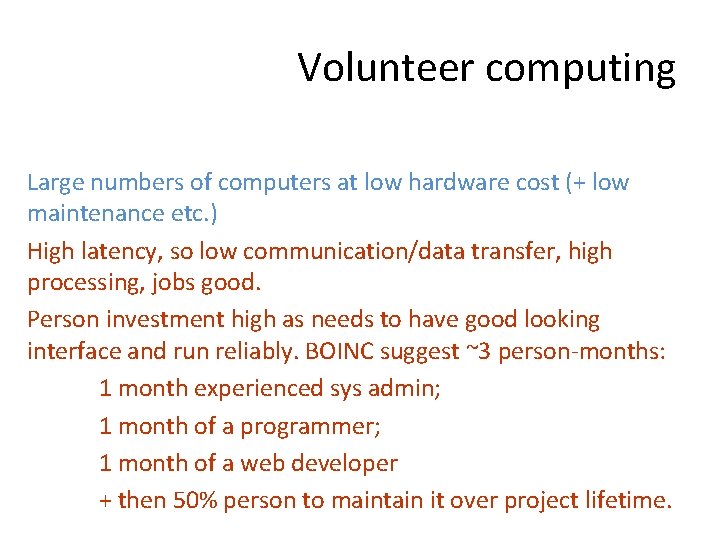 Volunteer computing

Large numbers of computers at low hardware cost (+ low maintenance etc.)

High latency, so low communication/data transfer, high processing, jobs good.

Person investment high as needs to have good looking interface and run reliably. BOINC suggest ~3 person-months:

1 month experienced sys admin;

1 month of a programmer;

1 month of a web developer

+ then 50% person to maintain it over project lifetime.